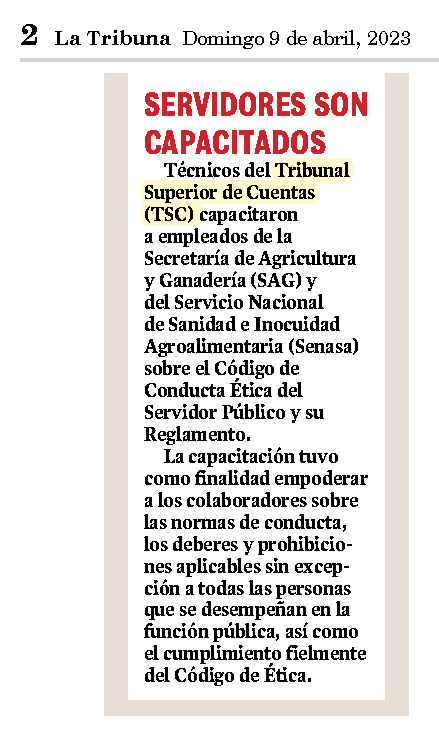 2 La Tribuna Domingo 9 de abril, 2023

SERVIDORES SON CAPACITADOS

Técnicos del Tribunal Superior de Cuentas (TSC) capacitaron a empleados de la Secretaría de Agricultura y Ganadería (SAG) y del Servicio Nacional de Sanidad e Inocuidad Agroalimentaria (Senasa) sobre el Código de Conducta Ética del Servidor Público y su Reglamento.

La capacitación tuvo como finalidad empoderar a los colaboradores sobre las normas de conducta, los deberes y prohibiciones aplicables sin excepción a todas las personas que se desempeñan en la función pública, así como el cumplimiento fielmente del Código de Ética.